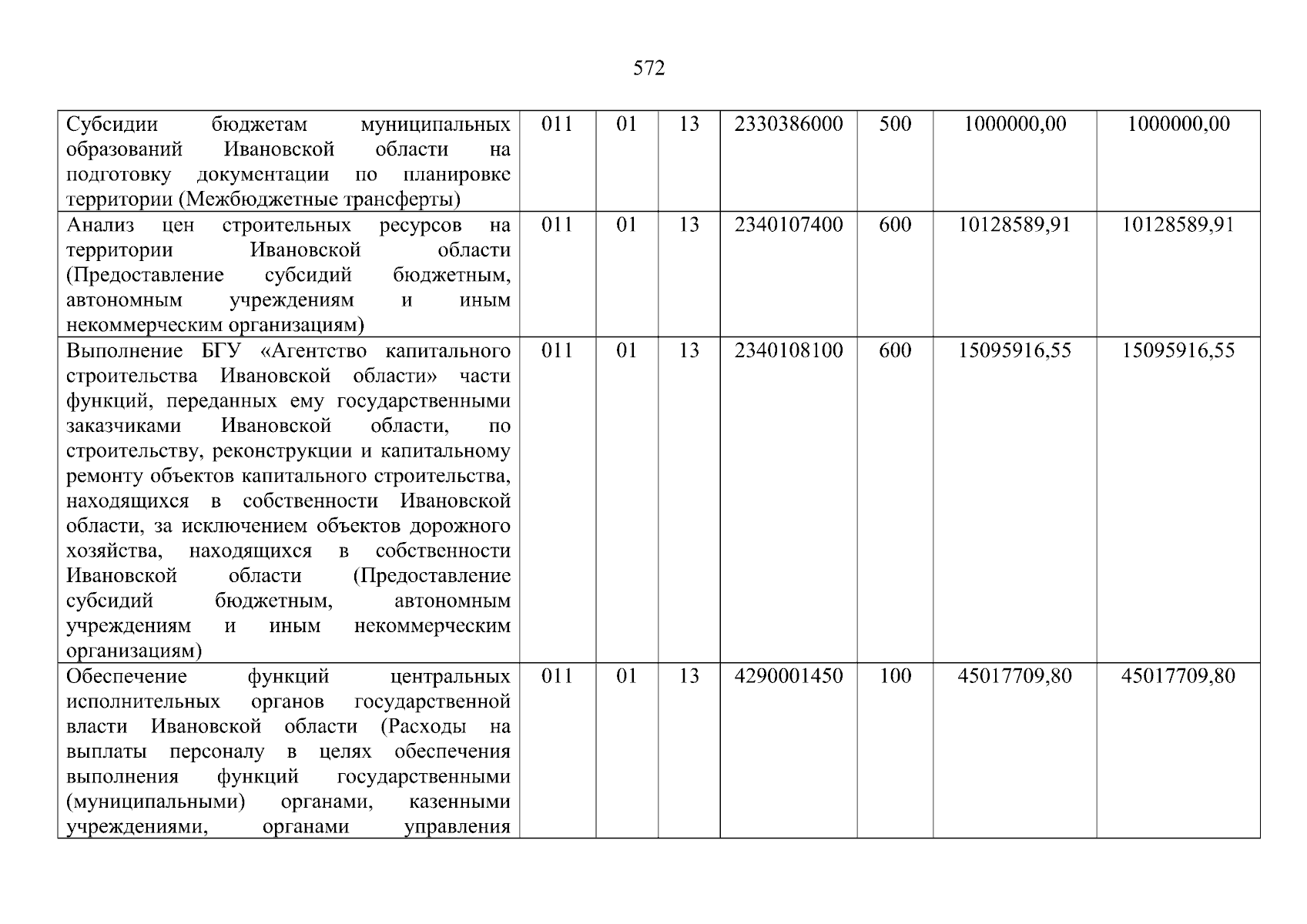 572

| Субсидии бюджетам муниципальных образований Ивановской области на подготовку документации по планировке территории (Межбюджетные трансферты) | 011 | 01 | 13 | 2330386000 | 500 | 1000000,00 | 1000000,00 |
|---|---|---|---|---|---|---|---|
| Анализ цен строительных ресурсов на территории Ивановской области (Предоставление субсидий бюджетным, автономным учреждениям и иным некоммерческим организациям) | 011 | 01 | 13 | 2340107400 | 600 | 10128589,91 | 10128589,91 |
| Выполнение БГУ «Агентство капитального строительства Ивановской области» части функций, переданных ему государственными заказчиками Ивановской области, по строительству, реконструкции и капитальному ремонту объектов капитального строительства, находящихся в собственности Ивановской области, за исключением объектов дорожного хозяйства, находящихся в собственности Ивановской области (Предоставление субсидий бюджетным, автономным учреждениям и иным некоммерческим организациям) | 011 | 01 | 13 | 2340108100 | 600 | 15095916,55 | 15095916,55 |
| Обеспечение функций центральных исполнительных органов государственной власти Ивановской области (Расходы на выплаты персоналу в целях обеспечения выполнения функций государственными (муниципальными) органами, казенными учреждениями, органами управления | 011 | 01 | 13 | 4290001450 | 100 | 45017709,80 | 45017709,80 |